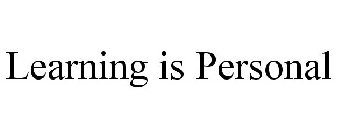 Learning is Personal